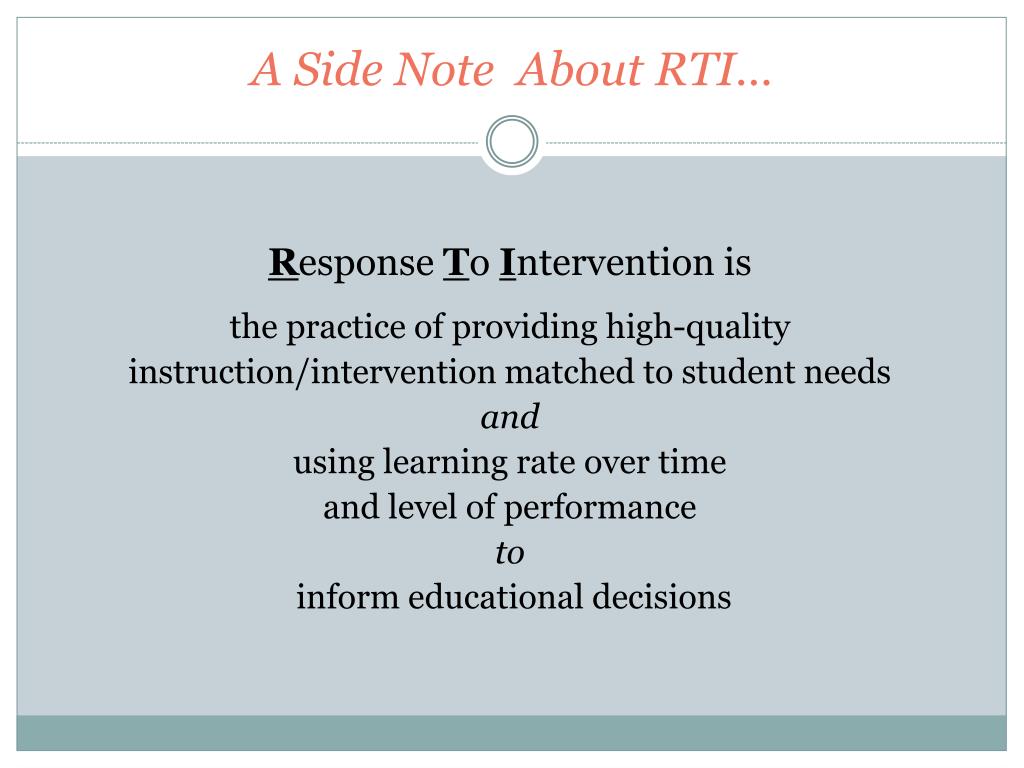 A Side Note About RTI…

Response To Intervention is

the practice of providing high-quality instruction/intervention matched to student needs

and

using learning rate over time and level of performance

to

inform educational decisions